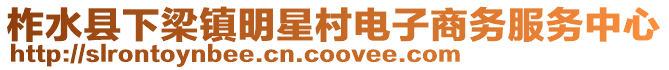 柞水县下梁镇明星村电子商务服务中心
http://slrontoynbee.cn.coovee.com